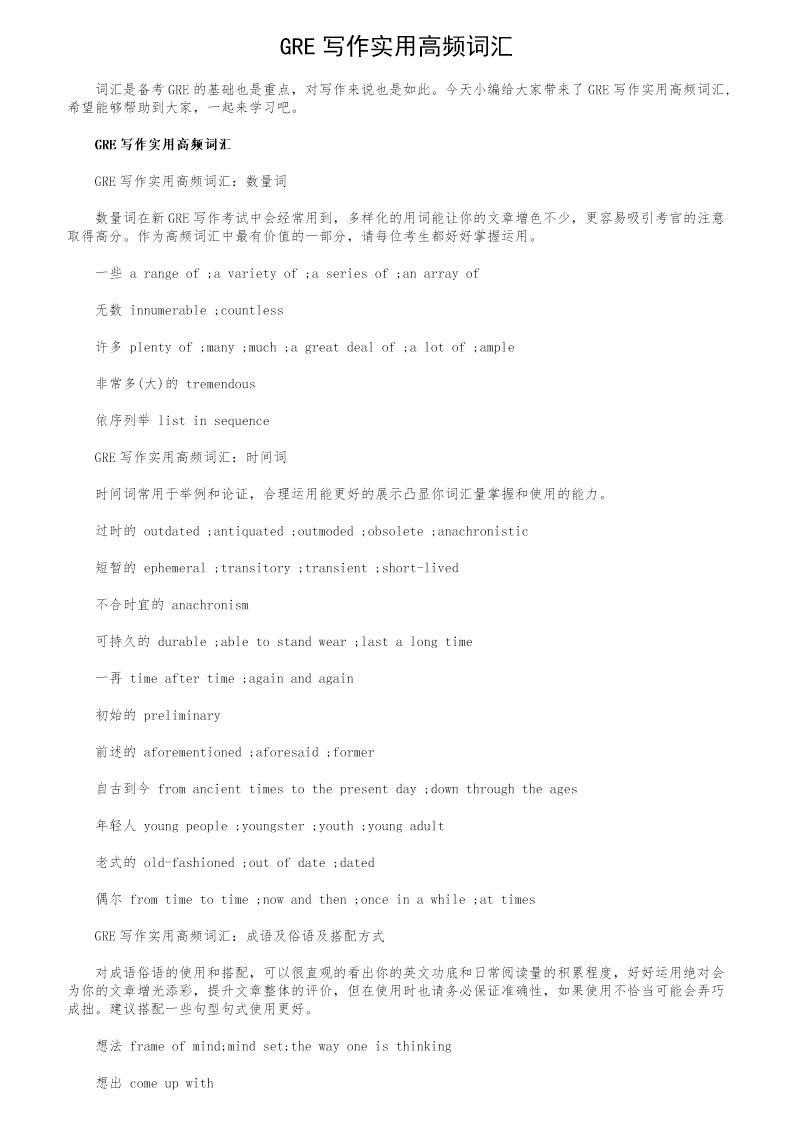 GRE 写作实用高频词汇

词汇是备考 GRE 的基础也是重点，对写作来说也是如此。今天小编给大家带来了 GRE 写作实用高频词汇，希望能够帮助到大家，一起来学习吧。

GRE 写作实用高频词汇

GRE 写作实用高频词汇：数量词

数量词在新 GRE 写作考试中会经常用到，多样化的用词能让你的文章增色不少，更容易吸引考官的注意取得高分。作为高频词汇中最有价值的一部分，请每位考生都好好掌握运用。

一些 a range of ;a variety of ;a series of ;an array of

无数 innumerable ;countless

许多 plenty of ;many ;much ;a great deal of ;a lot of ;ample

非常多(大)的 tremendous

依序列举 list in sequence

GRE 写作实用高频词汇：时间词

时间词常用于举例和论证，合理运用能更好的展示凸显你词汇量掌握和使用的能力。

过时的 outdated ;antiquated ;outmoded ;obsolete ;anachronistic

短暂的 ephemeral ;transitory ;transient ;short-lived

不合时宜的 anachronism

可持久的 durable ;able to stand wear ;last a long time

一再 time after time ;again and again

初始的 preliminary

前述的 aforementioned ;aforesaid ;former

自古到今 from ancient times to the present day ;down through the ages

年轻人 young people ;youngster ;youth ;young adult

老式的 old-fashioned ;out of date ;dated

偶尔 from time to time ;now and then ;once in a while ;at times

GRE 写作实用高频词汇：成语及俗语及搭配方式

对成语俗语的使用和搭配，可以很直观的看出你的英文功底和日常阅读量的积累程度，好好运用绝对会为你的文章增光添彩，提升文章整体的评价，但在使用时也请务必保证准确性，如果使用不恰当可能会弄巧成拙。建议搭配一些句型句式使用更好。

想法 frame of mind;mind set;the way one is thinking

想出 come up with